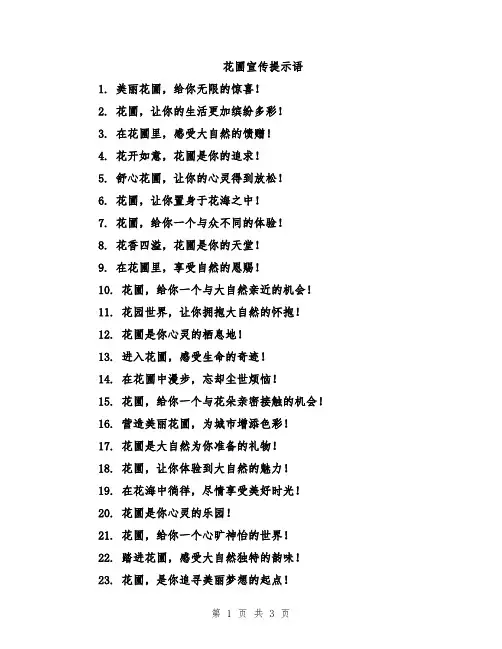 花圃宣传提示语

1. 美丽花圃，给你无限的惊喜！

2. 花圃，让你的生活更加缤纷多彩！

3. 在花圃里，感受大自然的馈赠！

4. 花开如意，花圃是你的追求！

5. 舒心花圃，让你的心灵得到放松！

6. 花圃，让你置身于花海之中！

7. 花圃，给你一个与众不同的体验！

8. 花香四溢，花圃是你的天堂！

9. 在花圃里，享受自然的恩赐！

10. 花圃，给你一个与大自然亲近的机会！

11. 花园世界，让你拥抱大自然的怀抱！

12. 花圃是你心灵的栖息地！

13. 进入花圃，感受生命的奇迹！

14. 在花圃中漫步，忘却尘世烦恼！

15. 花圃，给你一个与花朵亲密接触的机会！

16. 营造美丽花圃，为城市增添色彩！

17. 花圃是大自然为你准备的礼物！

18. 花圃，让你体验到大自然的魅力！

19. 在花海中徜徉，尽情享受美好时光！

20. 花圃是你心灵的乐园！

21. 花圃，给你一个心旷神怡的世界！

22. 踏进花圃，感受大自然独特的韵味！

23. 花圃，是你追寻美丽梦想的起点！

第 1 页 共 3 页